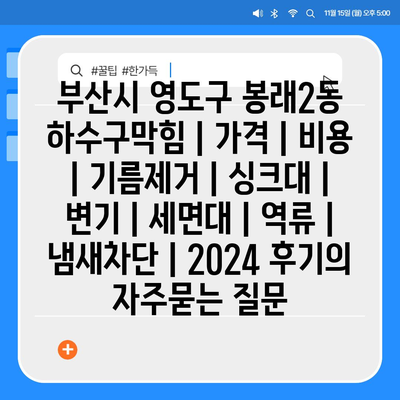 11월 15일 (월) 오후 5:00

#꿀팁 #한가득

부산시 영도구 봉래2동 하수구막힘 | 가격 | 비용 | 기름제거 | 싱크대 | 변기 | 세면대 | 역류 | 냄새차단 | 2024 후기의 자주묻는 질문